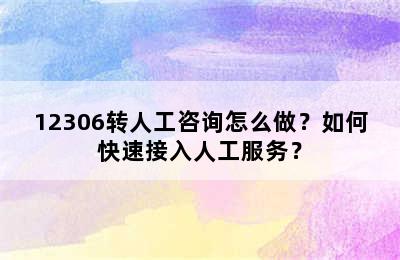 12306转人工咨询怎么做？如何快速接入人工服务？